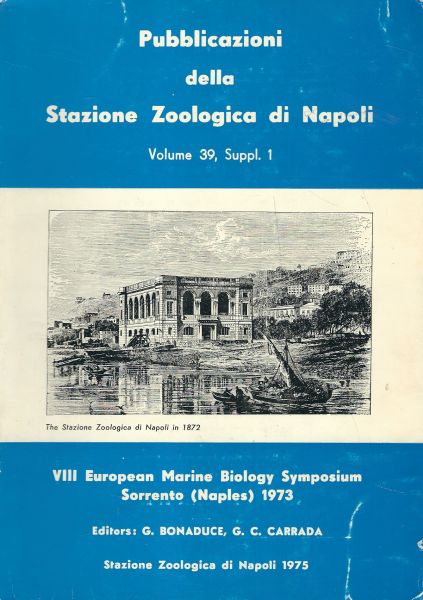 Pubblicazioni
della
Stazione Zoologica di Napoli

Volume 39, Suppl. 1

The Stazione Zoologica di Napoli in 1872

VIII European Marine Biology Symposium
Sorrento (Naples) 1973

Editors: G. BONADUCE, G. C. CARRADA

Stazione Zoologica di Napoli 1975